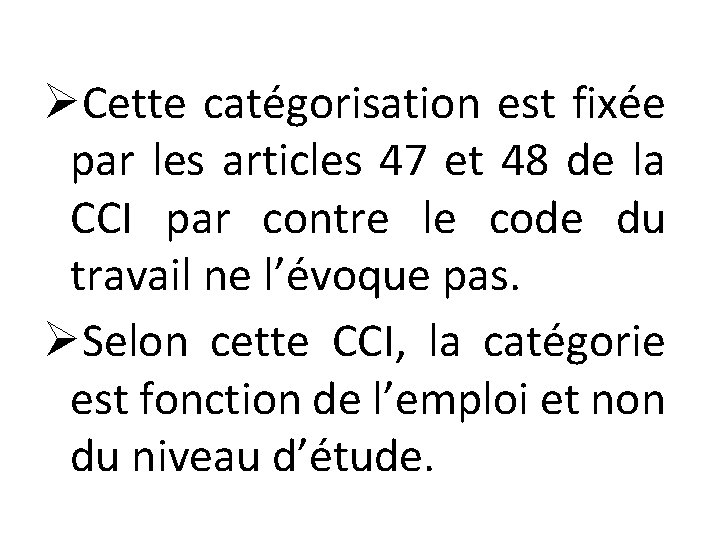 ➢Cette catégorisation est fixée par les articles 47 et 48 de la CCI par contre le code du travail ne l'évoque pas.

➢Selon cette CCI, la catégorie est fonction de l'emploi et non du niveau d'étude.